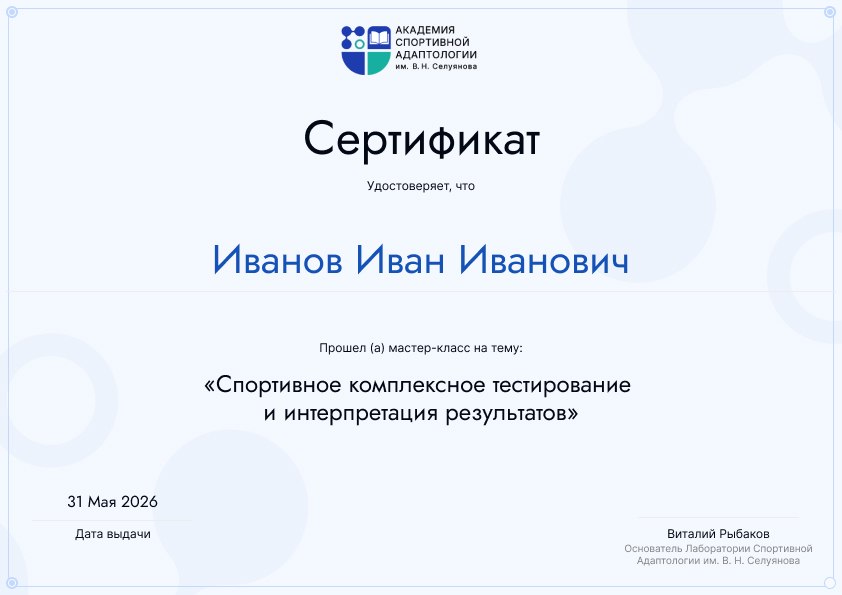 АКАДЕМИЯ СПОРТИВНОЙ АДАПТОЛОГИИ им. В. Н. Селуянова

Сертификат

Удостоверяет, что

Иванов Иван Иванович

Прошел (а) мастер-класс на тему:

«Спортивное комплексное тестирование и интерпретация результатов»

31 Мая 2026

Дата выдачи

Виталий Рыбаков

Основатель Лаборатории Спортивной Адаптологии им. В. Н. Селуянова